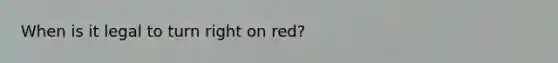 When is it legal to turn right on red?